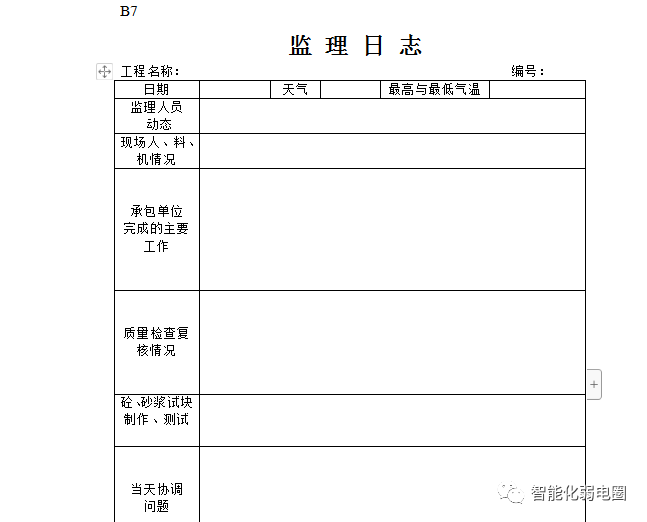 B7

监 理 日 志

工程名称： 编号：

| 日期 | | 天气 | | 最高与最低气温 | |
|---|---|---|---|---|---|
| 监理人员动态 | | | | | |
| 现场人、料、机情况 | | | | | |
| 承包单位完成的主要工作 | | | | | |
| 质量检查复核情况 | | | | | |
| 砼、砂浆试块制作、测试 | | | | | |
| 当天协调问题 | | | | | |

+

智能化弱电圈